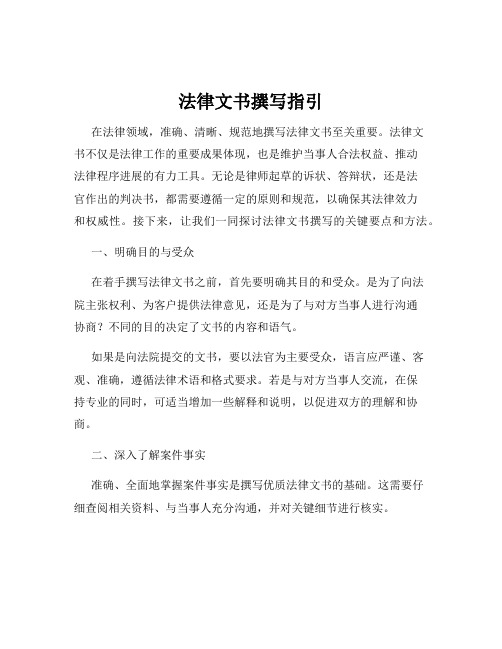 法律文书撰写指引

在法律领域，准确、清晰、规范地撰写法律文书至关重要。法律文书不仅是法律工作的重要成果体现，也是维护当事人合法权益、推动法律程序进展的有力工具。无论是律师起草的诉状、答辩状，还是法官作出的判决书，都需要遵循一定的原则和规范，以确保其法律效力和权威性。接下来，让我们一同探讨法律文书撰写的关键要点和方法。

一、明确目的与受众

在着手撰写法律文书之前，首先要明确其目的和受众。是为了向法院主张权利、为客户提供法律意见，还是为了与对方当事人进行沟通协商？不同的目的决定了文书的内容和语气。

如果是向法院提交的文书，要以法官为主要受众，语言应严谨、客观、准确，遵循法律术语和格式要求。若是与对方当事人交流，在保持专业的同时，可适当增加一些解释和说明，以促进双方的理解和协商。

二、深入了解案件事实

准确、全面地掌握案件事实是撰写优质法律文书的基础。这需要仔细查阅相关资料、与当事人充分沟通，并对关键细节进行核实。